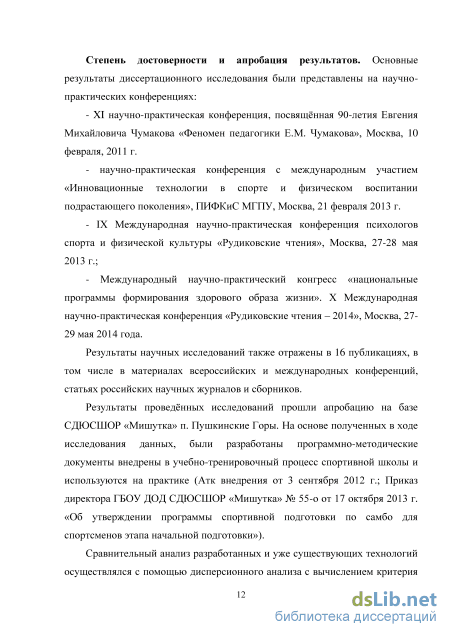 **Степень достоверности и апробация результатов.** Основные результаты диссертационного исследования были представлены на научно-практических конференциях:

- XI научно-практическая конференция, посвящённая 90-летия Евгения Михайловича Чумакова «Феномен педагогики Е.М. Чумакова», Москва, 10 февраля, 2011 г.

- научно-практическая конференция с международным участием «Инновационные технологии в спорте и физическом воспитании подрастающего поколения», ПИФКиС МГПУ, Москва, 21 февраля 2013 г.

- IX Международная научно-практическая конференция психологов спорта и физической культуры «Рудиковские чтения», Москва, 27-28 мая 2013 г.;

- Международный научно-практический конгресс «национальные программы формирования здорового образа жизни». X Международная научно-практическая конференция «Рудиковские чтения – 2014», Москва, 27-29 мая 2014 года.

Результаты научных исследований также отражены в 16 публикациях, в том числе в материалах всероссийских и международных конференций, статьях российских научных журналов и сборников.

Результаты проведённых исследований прошли апробацию на базе СДЮСШОР «Мишутка» п. Пушкинские Горы. На основе полученных в ходе исследования данных, были разработаны программно-методические документы внедрены в учебно-тренировочный процесс спортивной школы и используются на практике (Атк внедрения от 3 сентября 2012 г.; Приказ директора ГБОУ ДОД СДЮСШОР «Мишутка» № 55-о от 17 октября 2013 г. «Об утверждении программы спортивной подготовки по самбо для спортсменов этапа начальной подготовки»).

Сравнительный анализ разработанных и уже существующих технологий осуществлялся с помощью дисперсионного анализа с вычислением критерия

12

dsLib.net
библиотека диссертаций